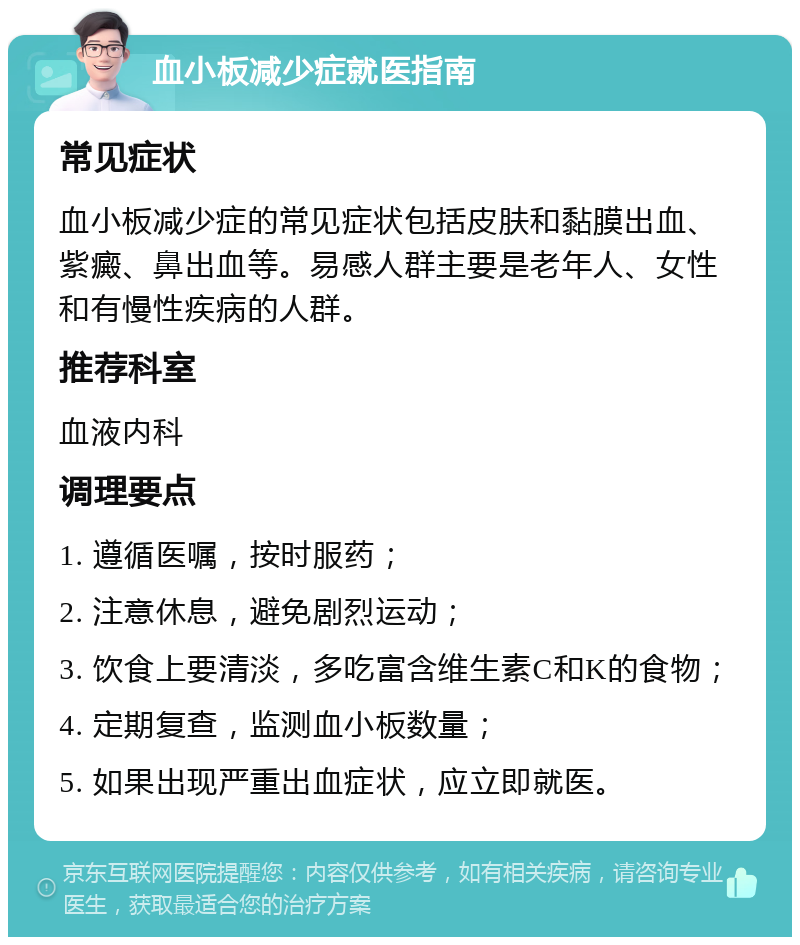 血小板减少症就医指南

常见症状

血小板减少症的常见症状包括皮肤和黏膜出血、紫癜、鼻出血等。易感人群主要是老年人、女性和有慢性疾病的人群。

推荐科室

血液内科

调理要点

1. 遵循医嘱，按时服药；

2. 注意休息，避免剧烈运动；

3. 饮食上要清淡，多吃富含维生素C和K的食物；

4. 定期复查，监测血小板数量；

5. 如果出现严重出血症状，应立即就医。

京东互联网医院提醒您：内容仅供参考，如有相关疾病，请咨询专业医生，获取最适合您的治疗方案